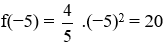 $f(-5) = \frac{4}{5} .(-5)^2 = 20$